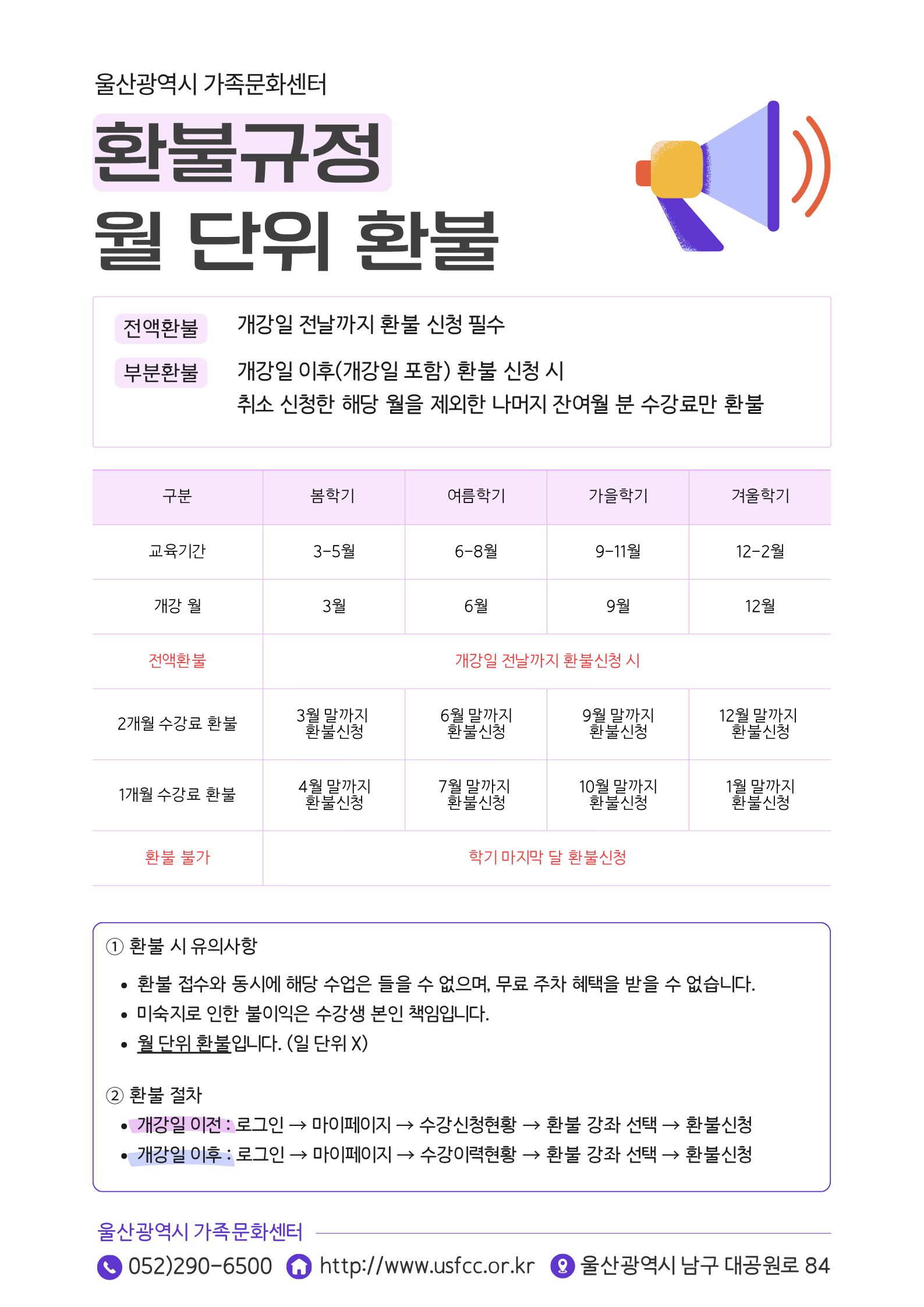 울산광역시 가족문화센터

환불규정
월 단위 환불

전액환불 개강일 전날까지 환불 신청 필수

부분환불 개강일 이후(개강일 포함) 환불 신청 시
취소 신청한 해당 월을 제외한 나머지 잔여월 분 수강료만 환불

| 구분 | 봄학기 | 여름학기 | 가을학기 | 겨울학기 |
|---|---|---|---|---|
| 교육기간 | 3-5월 | 6-8월 | 9-11월 | 12-2월 |
| 개강 월 | 3월 | 6월 | 9월 | 12월 |
| 전액환불 | 개강일 전날까지 환불신청 시 | | | |
| 2개월 수강료 환불 | 3월 말까지 환불신청 | 6월 말까지 환불신청 | 9월 말까지 환불신청 | 12월 말까지 환불신청 |
| 1개월 수강료 환불 | 4월 말까지 환불신청 | 7월 말까지 환불신청 | 10월 말까지 환불신청 | 1월 말까지 환불신청 |
| 환불 불가 | 학기 마지막 달 환불신청 | | | |

① 환불 시 유의사항
• 환불 접수와 동시에 해당 수업은 들을 수 없으며, 무료 주차 혜택을 받을 수 없습니다.
• 미숙지로 인한 불이익은 수강생 본인 책임입니다.
• 월 단위 환불입니다. (일 단위 X)

② 환불 절차
• 개강일 이전 : 로그인 → 마이페이지 → 수강신청현황 → 환불 강좌 선택 → 환불신청
• 개강일 이후 : 로그인 → 마이페이지 → 수강이력현황 → 환불 강좌 선택 → 환불신청

울산광역시 가족문화센터
052)290-6500 http://www.usfcc.or.kr 울산광역시 남구 대공원로 84